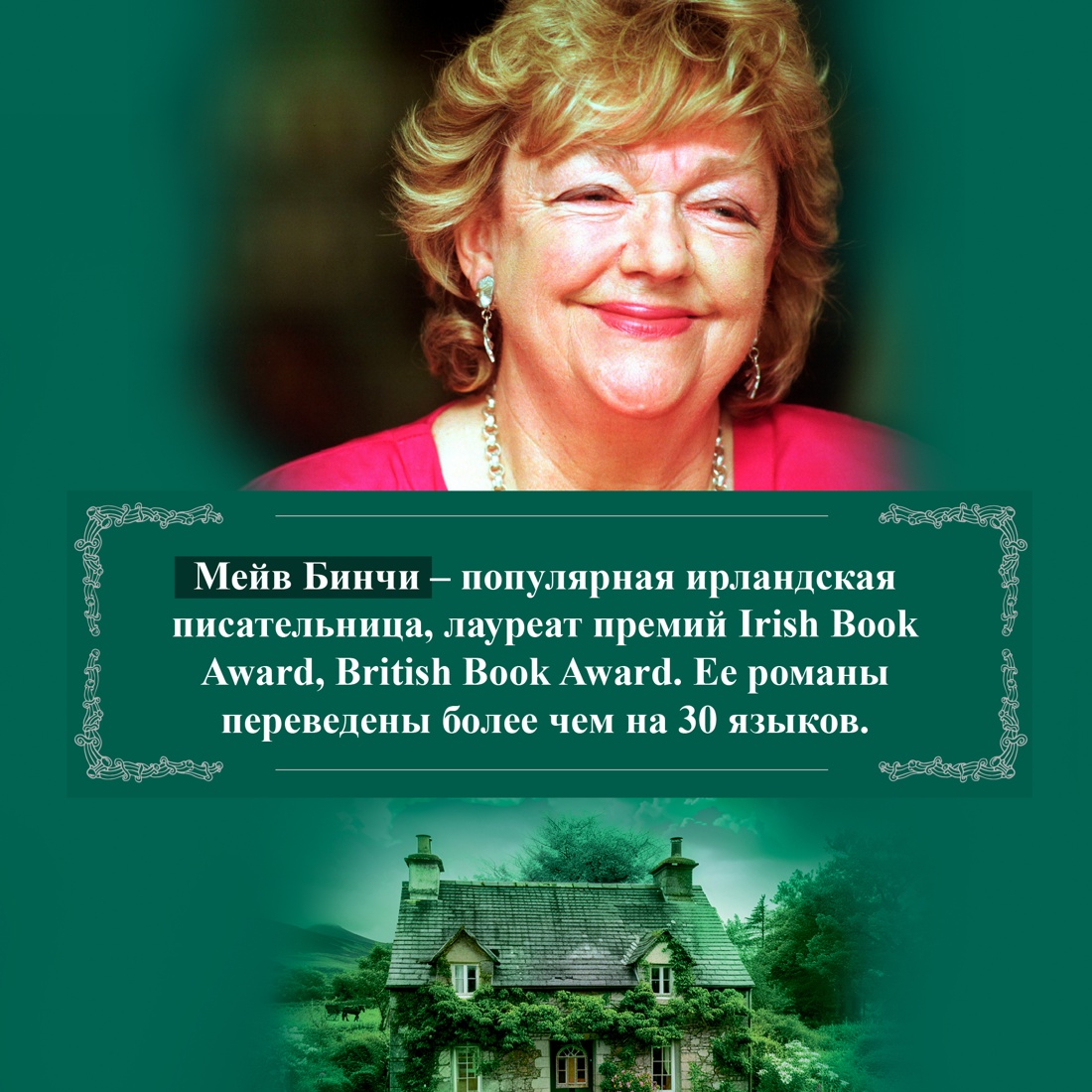 Мейв Бинчи – популярная ирландская писательница, лауреат премий Irish Book Award, British Book Award. Ее романы переведены более чем на 30 языков.